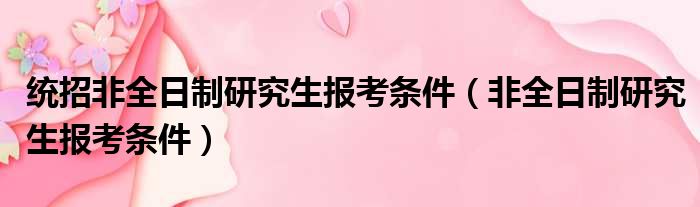 统招非全日制研究生报考条件（非全日制研究生报考条件）